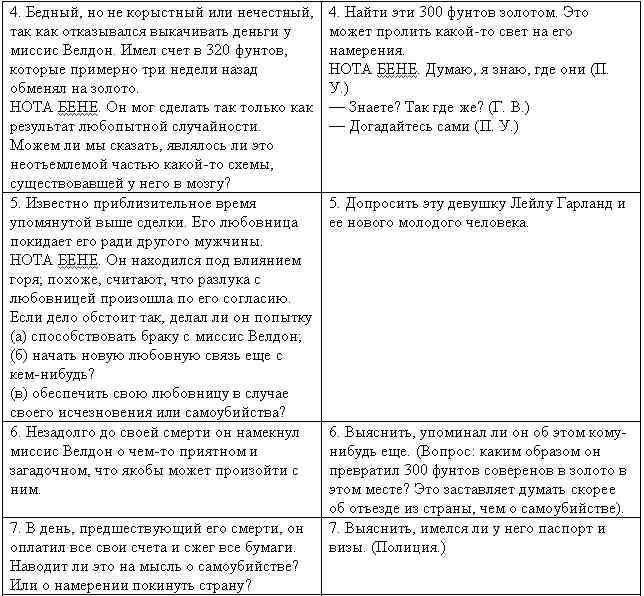 | | |
|---|---|
| 4. Бедный, но не корыстный или нечестный, так как отказывался выкачивать деньги у миссис Велдон. Имел счет в 320 фунтов, которые примерно три недели назад обменял на золото. НОТА БЕНЕ. Он мог сделать так только как результат любопытной случайности. Можем ли мы сказать, являлось ли это неотъемлемой частью какой-то схемы, существовавшей у него в мозгу? | 4. Найти эти 300 фунтов золотом. Это может пролить какой-то свет на его намерения. НОТА БЕНЕ. Думаю, я знаю, где они (П. У.) — Знаете? Так где же? (Г. В.) — Догадайтесь сами (П. У.) |
| 5. Известно приблизительное время упомянутой выше сделки. Его любовница покидает его ради другого мужчины. НОТА БЕНЕ. Он находился под влиянием горя; похоже, считают, что разлука с любовницей произошла по его согласию. Если дело обстоит так, делал ли он попытку (а) способствовать браку с миссис Велдон; (б) начать новую любовную связь еще с кем-нибудь? (в) обеспечить свою любовницу в случае своего исчезновения или самоубийства? | 5. Допросить эту девушку Лейлу Гарланд и ее нового молодого человека. |
| 6. Незадолго до своей смерти он намекнул миссис Велдон о чем-то приятном и загадочном, что якобы может произойти с ним. | 6. Выяснить, упоминал ли он об этом кому-нибудь еще. (Вопрос: каким образом он превратил 300 фунтов соверенов в золото в этом месте? Это заставляет думать скорее об отъезде из страны, чем о самоубийстве). |
| 7. В день, предшествующий его смерти, он оплатил все свои счета и сжег все бумаги. Наводит ли это на мысль о самоубийстве? Или о намерении покинуть страну? | 7. Выяснить, имелся ли у него паспорт и визы. (Полиция.) |